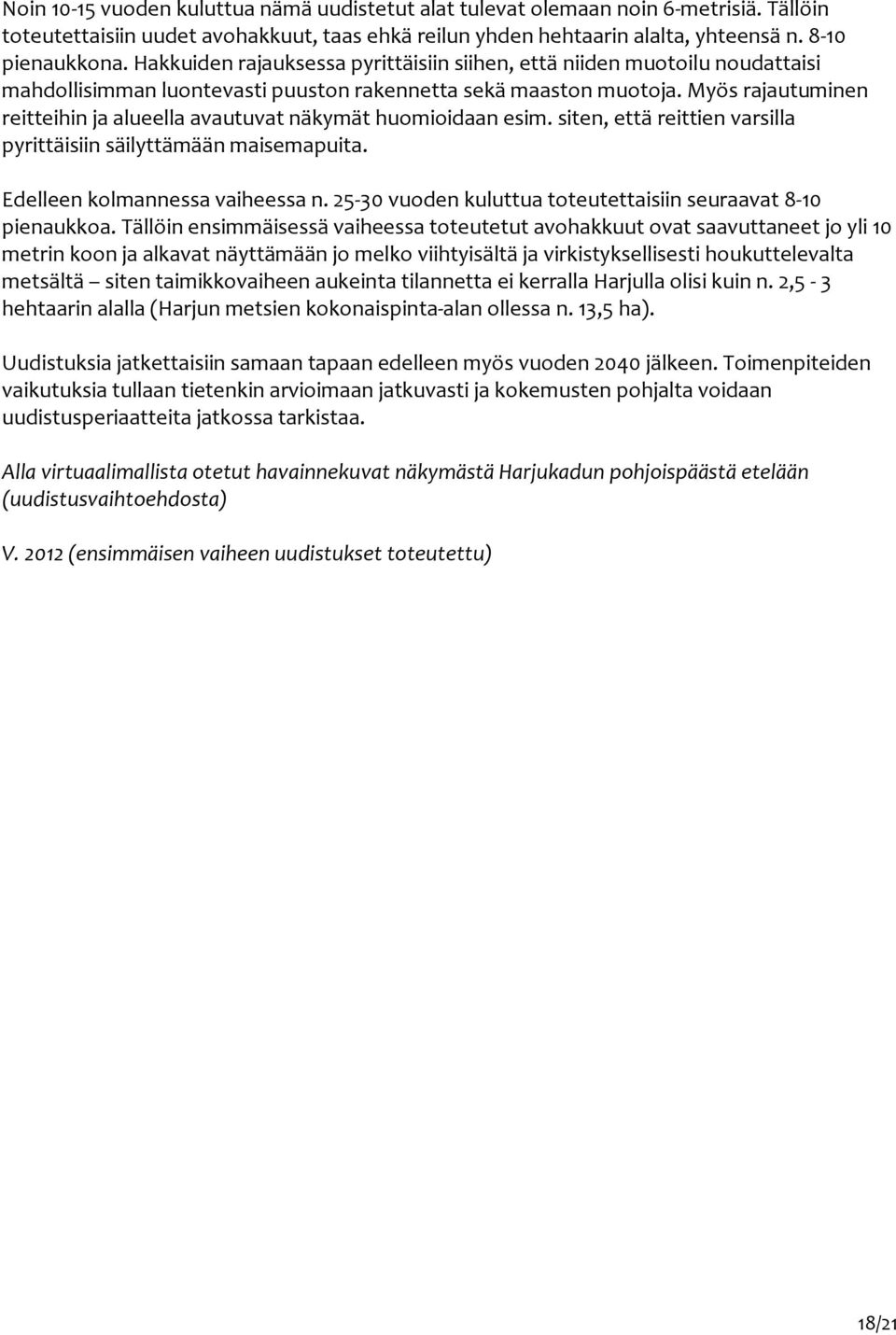 Noin 10-15 vuoden kuluttua nämä uudistetut alat tulevat olemaan noin 6-metrisiä. Tällöin toteutettaisiin uudet avohakkuut, taas ehkä reilun yhden hehtaarin alalta, yhteensä n. 8-10 pienaukkona. Hakkuiden rajauksessa pyrittäisiin siihen, että niiden muotoilu noudattaisi mahdollisimman luontevasti puuston rakennetta sekä maaston muotoja. Myös rajautuminen reitteihin ja alueella avautuvat näkymät huomioidaan esim. siten, että reittien varsilla pyrittäisiin säilyttämään maisemapuita.

Edelleen kolmannessa vaiheessa n. 25-30 vuoden kuluttua toteutettaisiin seuraavat 8-10 pienaukkoa. Tällöin ensimmäisessä vaiheessa toteutetut avohakkuut ovat saavuttaneet jo yli 10 metrin koon ja alkavat näyttämään jo melko viihtyisältä ja virkistyksellisesti houkuttelevalta metsältä – siten taimikkovaiheen aukeinta tilannetta ei kerralla Harjulla olisi kuin n. 2,5 - 3 hehtaarin alalla (Harjun metsien kokonaispinta-alan ollessa n. 13,5 ha).

Uudistuksia jatkettaisiin samaan tapaan edelleen myös vuoden 2040 jälkeen. Toimenpiteiden vaikutuksia tullaan tietenkin arvioimaan jatkuvasti ja kokemusten pohjalta voidaan uudistusperiaatteita jatkossa tarkistaa.

Alla virtuaalimallista otetut havainnekuvat näkymästä Harjukadun pohjoispäästä etelään (uudistusvaihtoehdosta)

V. 2012 (ensimmäisen vaiheen uudistukset toteutettu)

18/21